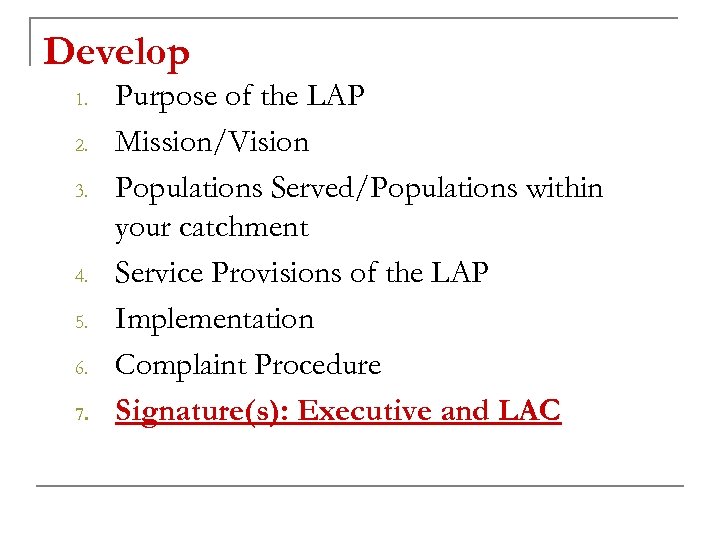 Develop

1. Purpose of the LAP
2. Mission/Vision
3. Populations Served/Populations within your catchment
4. Service Provisions of the LAP
5. Implementation
6. Complaint Procedure
7. Signature(s): Executive and LAC